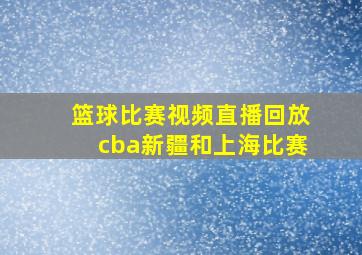 篮球比赛视频直播回放
cba新疆和上海比赛